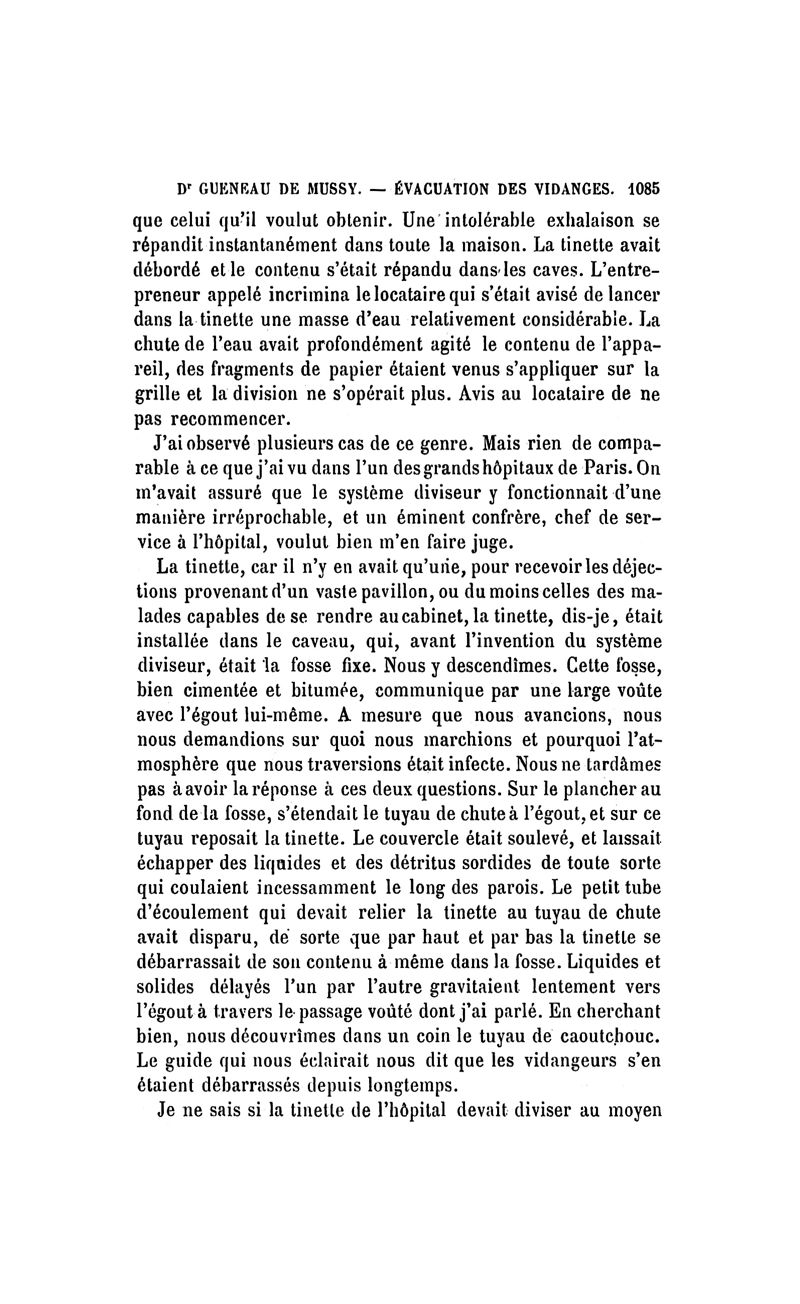 Dr GUENEAU DE MUSSY. — ÉVACUATION DES VIDANGES. 1085

que celui qu'il voulut obtenir. Une intolérable exhalaison se répandit instantanément dans toute la maison. La tinette avait débordé et le contenu s'était répandu dans les caves. L'entrepreneur appelé incrimina le locataire qui s'était avisé de lancer dans la tinette une masse d'eau relativement considérable. La chute de l'eau avait profondément agité le contenu de l'appareil, des fragments de papier étaient venus s'appliquer sur la grille et la division ne s'opérait plus. Avis au locataire de ne pas recommencer.

J'ai observé plusieurs cas de ce genre. Mais rien de comparable à ce que j'ai vu dans l'un des grands hôpitaux de Paris. On m'avait assuré que le système diviseur y fonctionnait d'une manière irréprochable, et un éminent confrère, chef de service à l'hôpital, voulut bien m'en faire juge.

La tinette, car il n'y en avait qu'une, pour recevoir les déjections provenant d'un vaste pavillon, ou du moins celles des malades capables de se rendre au cabinet, la tinette, dis-je, était installée dans le caveau, qui, avant l'invention du système diviseur, était la fosse fixe. Nous y descendîmes. Cette fosse, bien cimentée et bitumée, communique par une large voûte avec l'égout lui-même. A mesure que nous avancions, nous nous demandions sur quoi nous marchions et pourquoi l'atmosphère que nous traversions était infecte. Nous ne tardâmes pas à avoir la réponse à ces deux questions. Sur le plancher au fond de la fosse, s'étendait le tuyau de chute à l'égout, et sur ce tuyau reposait la tinette. Le couvercle était soulevé, et laissait échapper des liquides et des détritus sordides de toute sorte qui coulaient incessamment le long des parois. Le petit tube d'écoulement qui devait relier la tinette au tuyau de chute avait disparu, de sorte que par haut et par bas la tinette se débarrassait de son contenu à même dans la fosse. Liquides et solides délayés l'un par l'autre gravitaient lentement vers l'égout à travers le passage voûté dont j'ai parlé. En cherchant bien, nous découvrîmes dans un coin le tuyau de caoutchouc. Le guide qui nous éclairait nous dit que les vidangeurs s'en étaient débarrassés depuis longtemps.

Je ne sais si la tinette de l'hôpital devait diviser au moyen